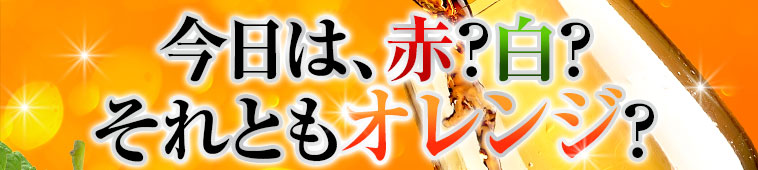 今日は、赤？白？
それともオレンジ？